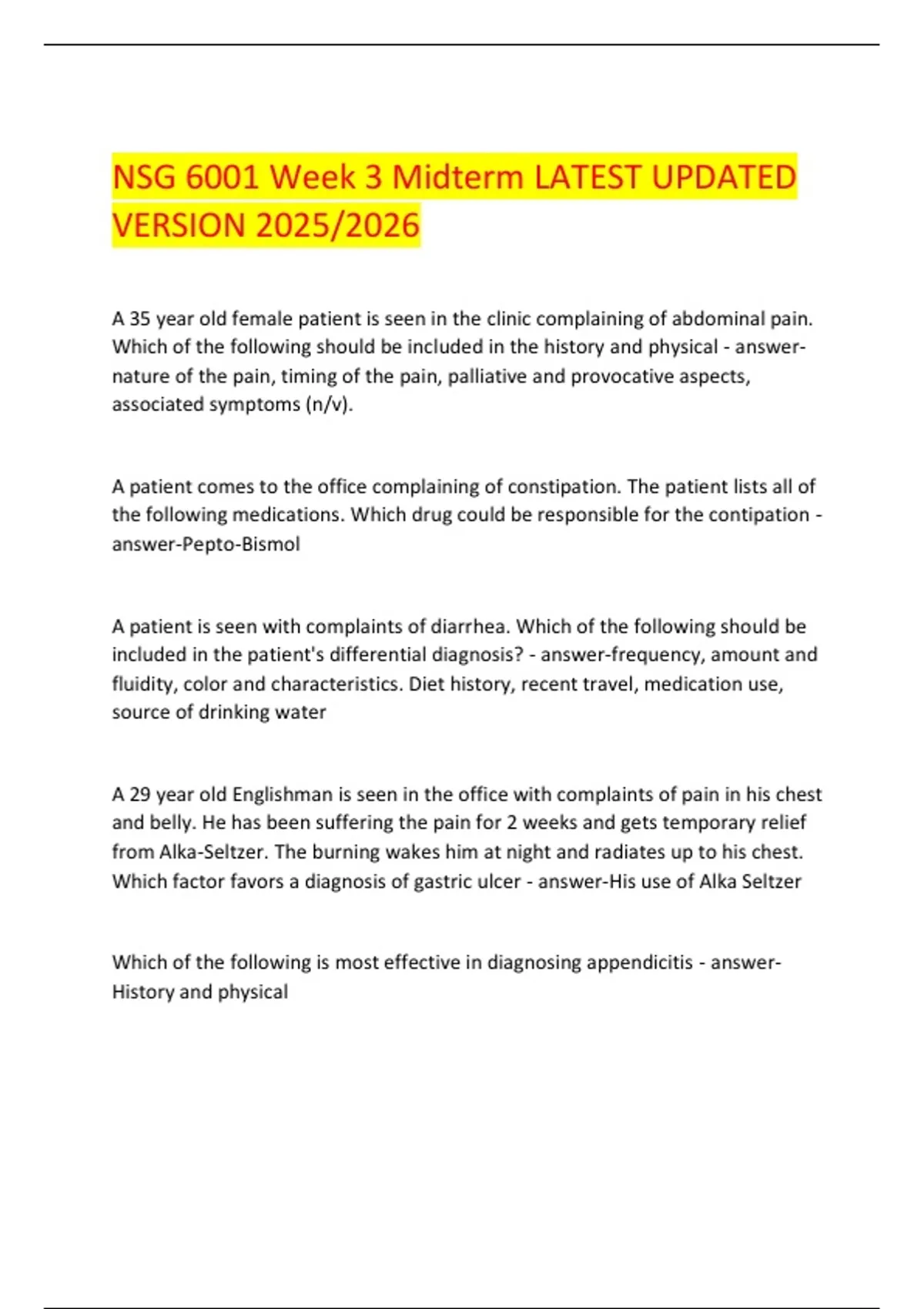 NSG 6001 Week 3 Midterm LATEST UPDATED VERSION 2025/2026

A 35 year old female patient is seen in the clinic complaining of abdominal pain. Which of the following should be included in the history and physical - answer-nature of the pain, timing of the pain, palliative and provocative aspects, associated symptoms (n/v).

A patient comes to the office complaining of constipation. The patient lists all of the following medications. Which drug could be responsible for the contipation - answer-Pepto-Bismol

A patient is seen with complaints of diarrhea. Which of the following should be included in the patient's differential diagnosis? - answer-frequency, amount and fluidity, color and characteristics. Diet history, recent travel, medication use, source of drinking water

A 29 year old Englishman is seen in the office with complaints of pain in his chest and belly. He has been suffering the pain for 2 weeks and gets temporary relief from Alka-Seltzer. The burning wakes him at night and radiates up to his chest. Which factor favors a diagnosis of gastric ulcer - answer-His use of Alka Seltzer

Which of the following is most effective in diagnosing appendicitis - answer-History and physical